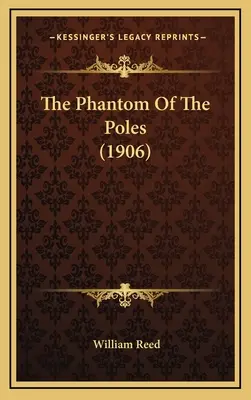 —KESSINGER'S LEGACY REPRINTS—

The Phantom Of The Poles (1906)

William Reed